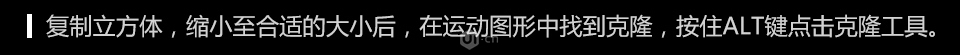 复制立方体，缩小至合适的大小后，在运动图形中找到克隆，按住ALT键点击克隆工具。